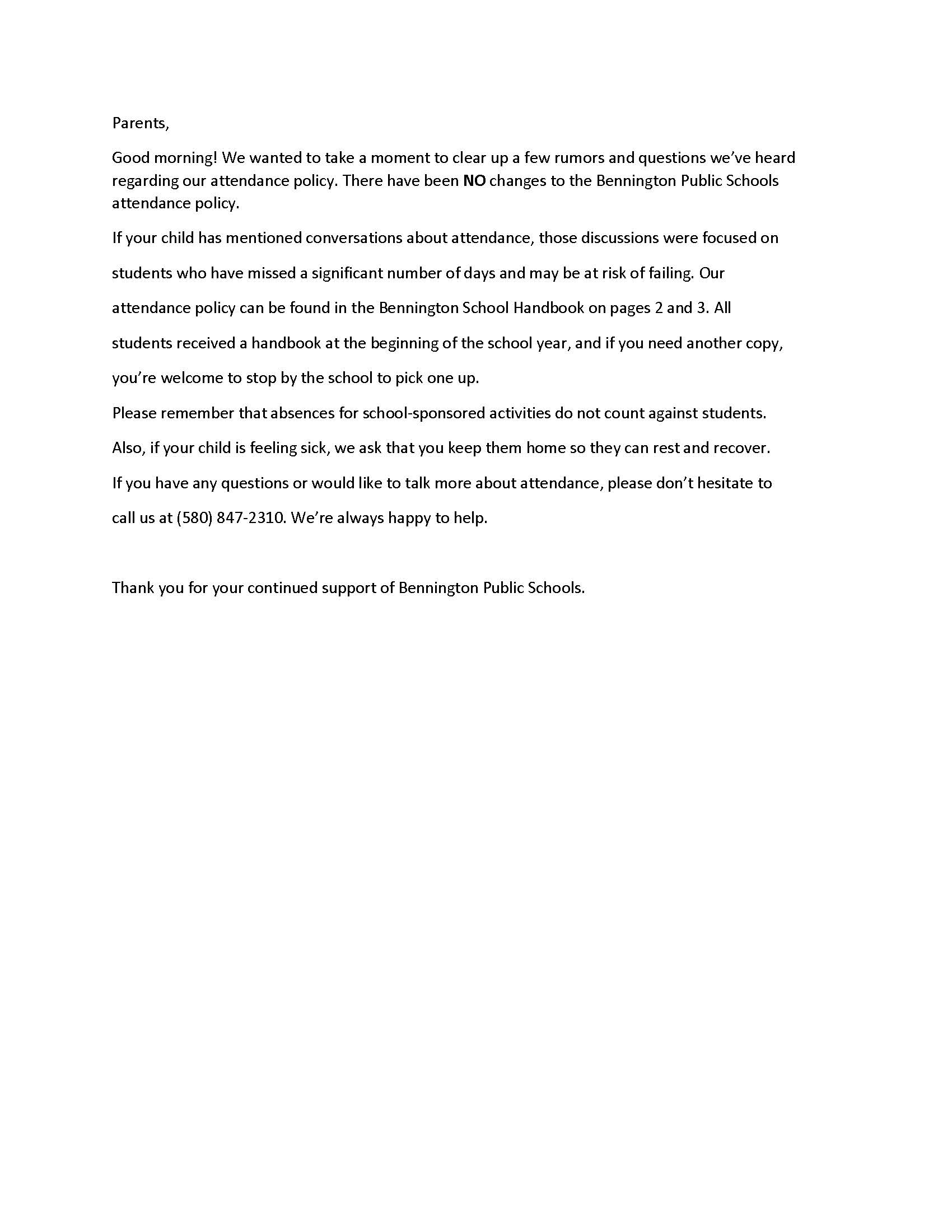 Parents,

Good morning! We wanted to take a moment to clear up a few rumors and questions we've heard regarding our attendance policy. There have been NO changes to the Bennington Public Schools attendance policy.

If your child has mentioned conversations about attendance, those discussions were focused on students who have missed a significant number of days and may be at risk of failing. Our attendance policy can be found in the Bennington School Handbook on pages 2 and 3. All students received a handbook at the beginning of the school year, and if you need another copy, you're welcome to stop by the school to pick one up.

Please remember that absences for school-sponsored activities do not count against students.

Also, if your child is feeling sick, we ask that you keep them home so they can rest and recover.

If you have any questions or would like to talk more about attendance, please don't hesitate to call us at (580) 847-2310. We're always happy to help.

Thank you for your continued support of Bennington Public Schools.